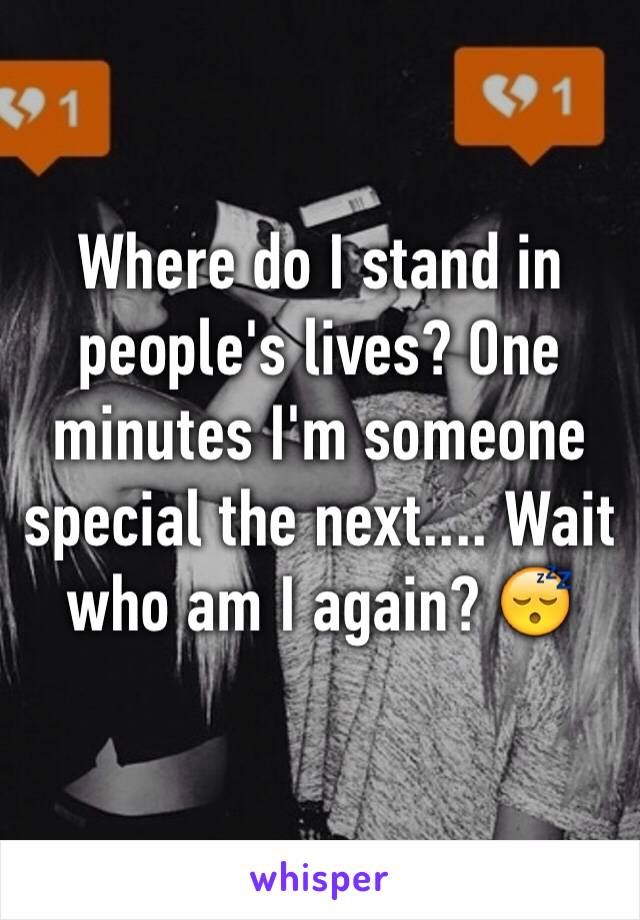 1

1

Where do I stand in people's lives? One minutes I'm someone special the next.... Wait who am I again? 😴

whisper